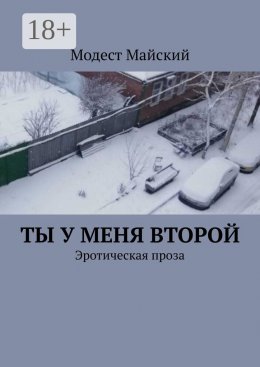 18+

Модест Майский

ТЫ У МЕНЯ ВТОРОЙ

Эротическая проза